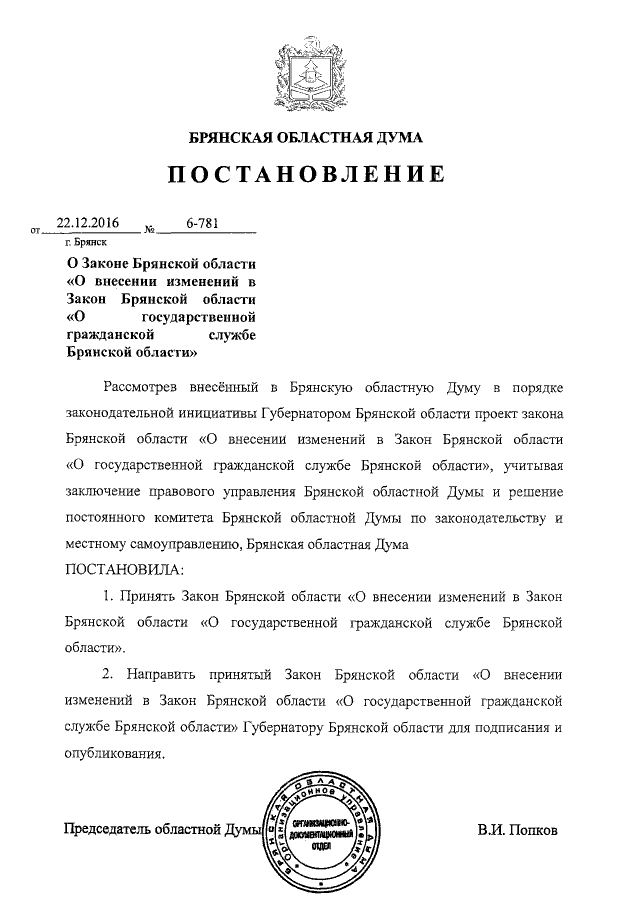 БРЯНСКАЯ ОБЛАСТНАЯ ДУМА

ПОСТАНОВЛЕНИЕ

от 22.12.2016 № 6-781

г. Брянск

О Законе Брянской области «О внесении изменений в Закон Брянской области «О государственной гражданской службе Брянской области»

Рассмотрев внесённый в Брянскую областную Думу в порядке законодательной инициативы Губернатором Брянской области проект закона Брянской области «О внесении изменений в Закон Брянской области «О государственной гражданской службе Брянской области», учитывая заключение правового управления Брянской областной Думы и решение постоянного комитета Брянской областной Думы по законодательству и местному самоуправлению, Брянская областная Дума

ПОСТАНОВИЛА:

1. Принять Закон Брянской области «О внесении изменений в Закон Брянской области «О государственной гражданской службе Брянской области».

2. Направить принятый Закон Брянской области «О внесении изменений в Закон Брянской области «О государственной гражданской службе Брянской области» Губернатору Брянской области для подписания и опубликования.

Председатель областной Думы

БРЯНСКАЯ ОБЛАСТНАЯ ДУМА ОРГАНИЗАЦИОННОЕ УПРАВЛЕНИЕ ОРГАНИЗАЦИОННО-ДОКУМЕНТАЦИОННЫЙ ОТДЕЛ

В.И. Попков